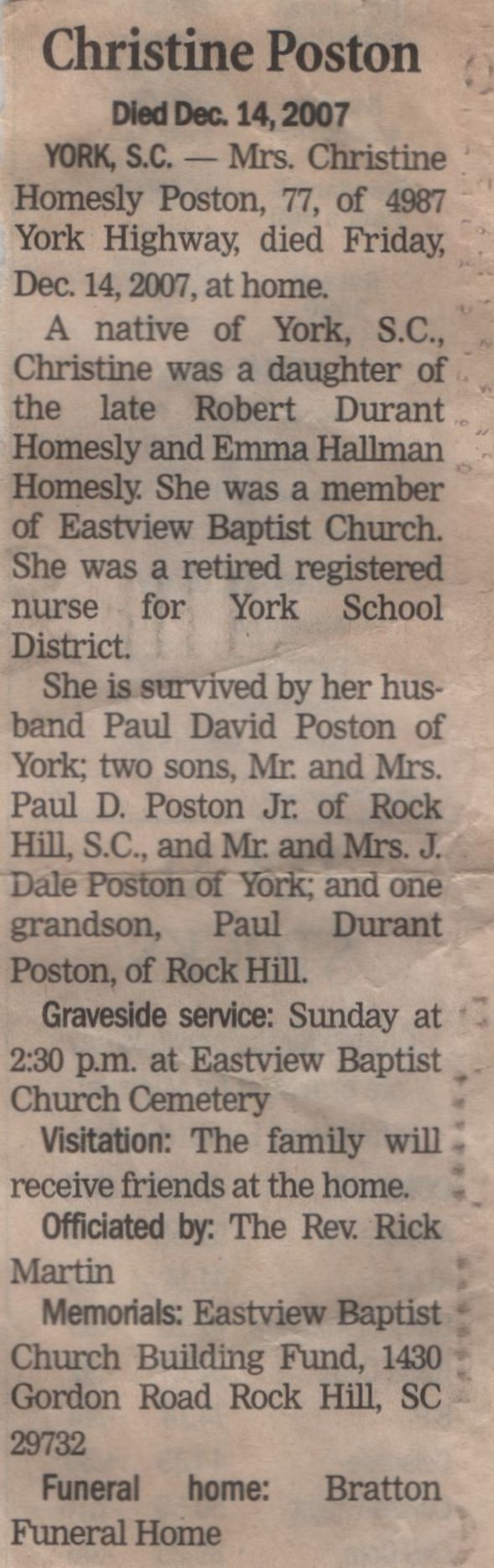 Christine Poston

Died Dec. 14, 2007

YORK, S.C. — Mrs. Christine Homesly Poston, 77, of 4987 York Highway, died Friday, Dec. 14, 2007, at home.

A native of York, S.C., Christine was a daughter of the late Robert Durant Homesly and Emma Hallman Homesly. She was a member of Eastview Baptist Church. She was a retired registered nurse for York School District.

She is survived by her husband Paul David Poston of York; two sons, Mr. and Mrs. Paul D. Poston Jr. of Rock Hill, S.C., and Mr. and Mrs. J. Dale Poston of York; and one grandson, Paul Durant Poston, of Rock Hill.

Graveside service: Sunday at 2:30 p.m. at Eastview Baptist Church Cemetery

Visitation: The family will receive friends at the home.

Officiated by: The Rev. Rick Martin

Memorials: Eastview Baptist Church Building Fund, 1430 Gordon Road Rock Hill, SC 29732

Funeral home: Bratton Funeral Home